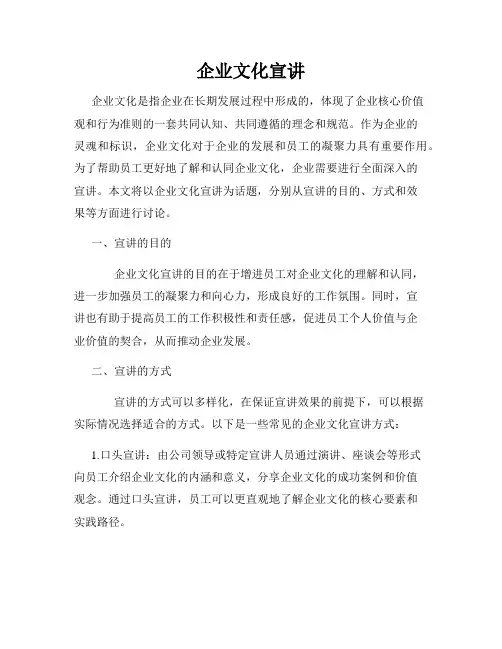 企业文化宣讲

企业文化是指企业在长期发展过程中形成的，体现了企业核心价值观和行为准则的一套共同认知、共同遵循的理念和规范。作为企业的灵魂和标识，企业文化对于企业的发展和员工的凝聚力具有重要作用。为了帮助员工更好地了解和认同企业文化，企业需要进行全面深入的宣讲。本文将以企业文化宣讲为话题，分别从宣讲的目的、方式和效果等方面进行讨论。

一、宣讲的目的

企业文化宣讲的目的在于增进员工对企业文化的理解和认同，进一步加强员工的凝聚力和向心力，形成良好的工作氛围。同时，宣讲也有助于提高员工的工作积极性和责任感，促进员工个人价值与企业价值的契合，从而推动企业发展。

二、宣讲的方式

宣讲的方式可以多样化，在保证宣讲效果的前提下，可以根据实际情况选择适合的方式。以下是一些常见的企业文化宣讲方式：

1.口头宣讲：由公司领导或特定宣讲人员通过演讲、座谈会等形式向员工介绍企业文化的内涵和意义，分享企业文化的成功案例和价值观念。通过口头宣讲，员工可以更直观地了解企业文化的核心要素和实践路径。